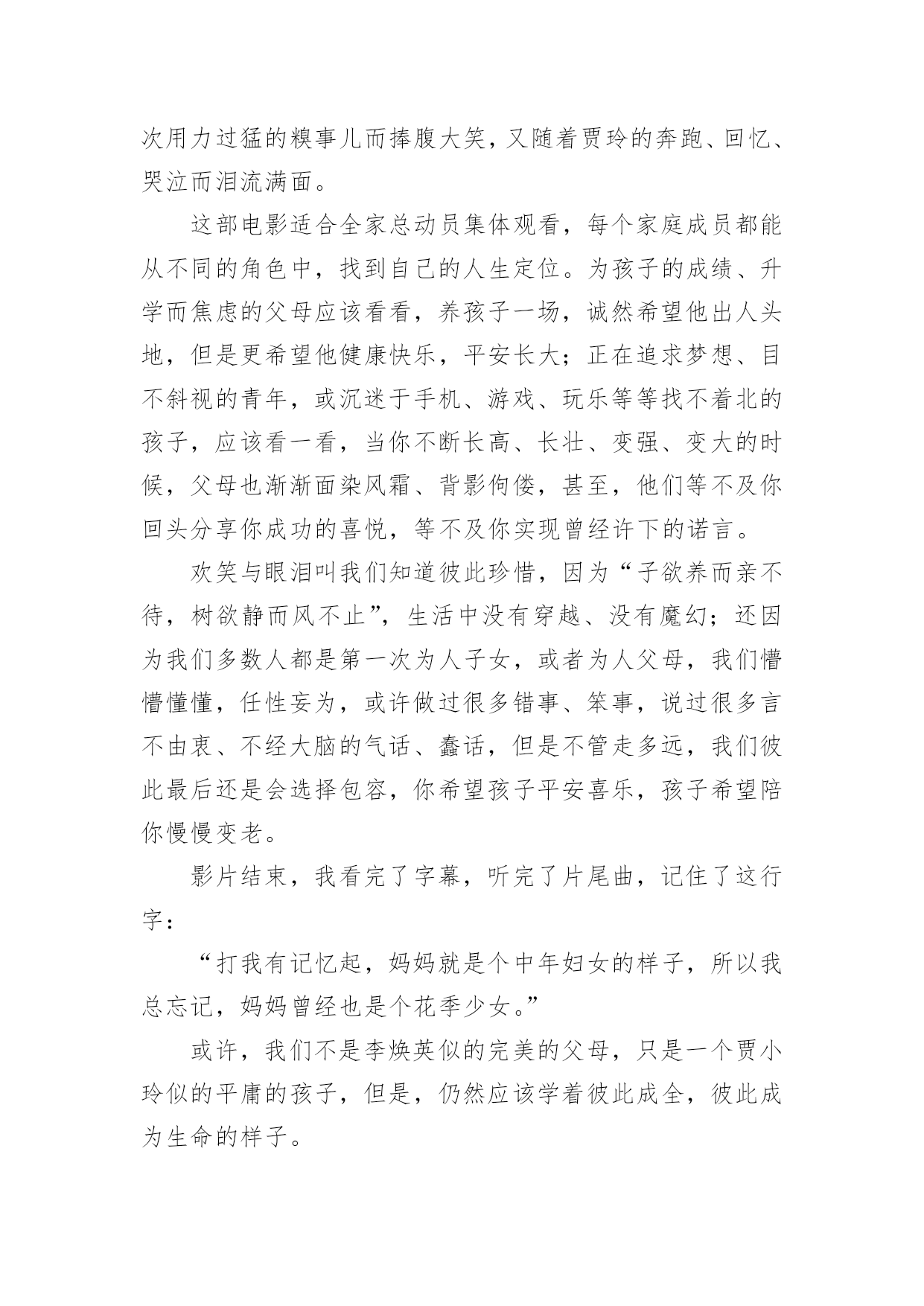 次用力过猛的糗事儿而捧腹大笑，又随着贾玲的奔跑、回忆、哭泣而泪流满面。

这部电影适合全家总动员集体观看，每个家庭成员都能从不同的角色中，找到自己的人生定位。为孩子的成绩、升学而焦虑的父母应该看看，养孩子一场，诚然希望他出人头地，但是更希望他健康快乐，平安长大；正在追求梦想、目不斜视的青年，或沉迷于手机、游戏、玩乐等等找不着北的孩子，应该看一看，当你不断长高、长壮、变强、变大的时候，父母也渐渐面染风霜、背影佝偻，甚至，他们等不及你回头分享你成功的喜悦，等不及你实现曾经许下的诺言。

欢笑与眼泪叫我们知道彼此珍惜，因为“子欲养而亲不待，树欲静而风不止”，生活中没有穿越、没有魔幻；还因为我们多数人都是第一次为人子女，或者为人父母，我们懵懵懂懂，任性妄为，或许做过很多错事、笨事，说过很多言不由衷、不经大脑的气话、蠢话，但是不管走多远，我们彼此最后还是会选择包容，你希望孩子平安喜乐，孩子希望陪你慢慢变老。

影片结束，我看完了字幕，听完了片尾曲，记住了这行字：

“打我有记忆起，妈妈就是个中年妇女的样子，所以我总忘记，妈妈曾经也是个花季少女。”

或许，我们不是李焕英似的完美的父母，只是一个贾小玲似的平庸的孩子，但是，仍然应该学着彼此成全，彼此成为生命的样子。